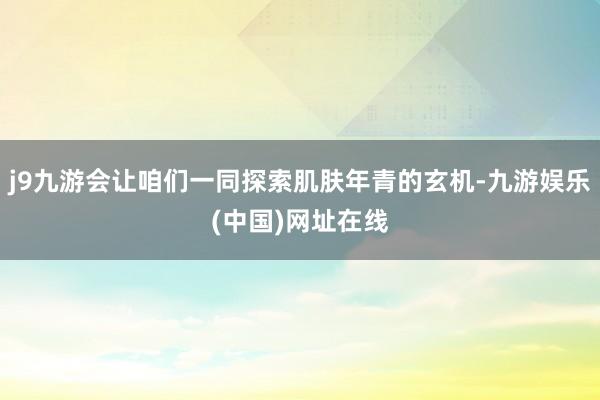 j9九游会让咱们一同探索肌肤年青的玄机-九游娱乐(中国)网址在线